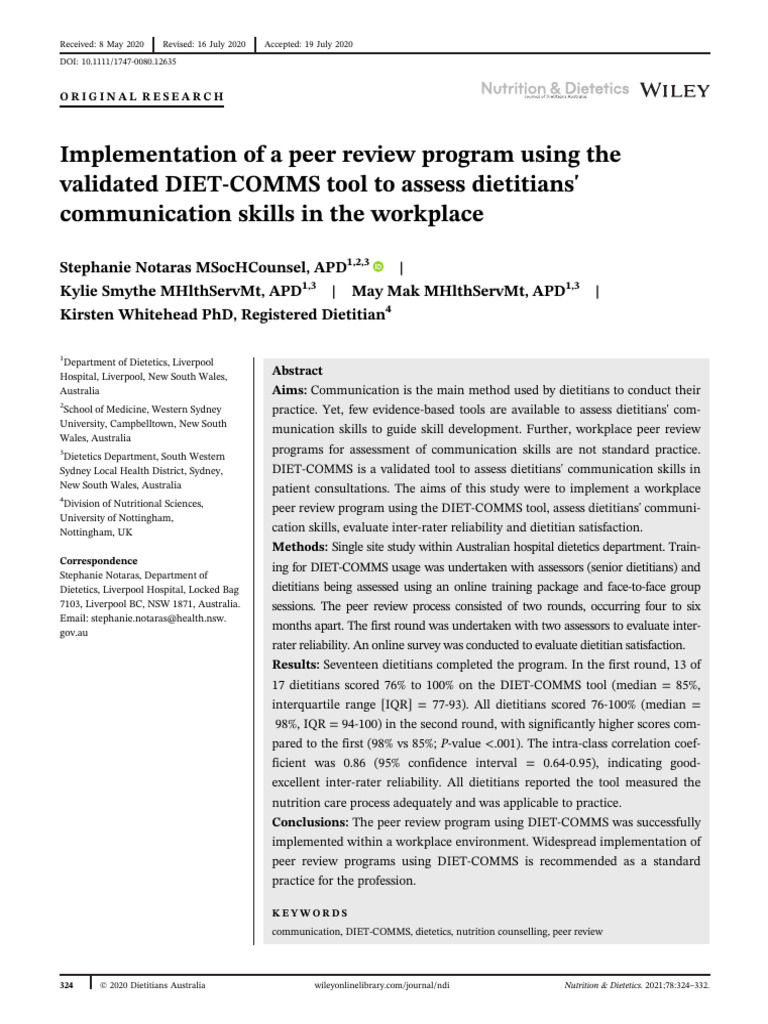 Received: 8 May 2020 | Revised: 16 July 2020 | Accepted: 19 July 2020

DOI: 10.1111/1747-0080.12635

ORIGINAL RESEARCH

Nutrition & Dietetics WILEY

Implementation of a peer review program using the validated DIET-COMMS tool to assess dietitians' communication skills in the workplace

Stephanie Notaras MSocHCounsel, APD$^{1,2,3}$ | Kylie Smythe MHlthServMt, APD$^{1,3}$ | May Mak MHlthServMt, APD$^{1,3}$ | Kirsten Whitehead PhD, Registered Dietitian$^{4}$

$^{1}$Department of Dietetics, Liverpool Hospital, Liverpool, New South Wales, Australia

$^{2}$School of Medicine, Western Sydney University, Campbelltown, New South Wales, Australia

$^{3}$Dietetics Department, South Western Sydney Local Health District, Sydney, New South Wales, Australia

$^{4}$Division of Nutritional Sciences, University of Nottingham, Nottingham, UK

Correspondence
Stephanie Notaras, Department of Dietetics, Liverpool Hospital, Locked Bag 7103, Liverpool BC, NSW 1871, Australia.
Email: stephanie.notaras@health.nsw.gov.au

Abstract
Aims: Communication is the main method used by dietitians to conduct their practice. Yet, few evidence-based tools are available to assess dietitians' communication skills to guide skill development. Further, workplace peer review programs for assessment of communication skills are not standard practice. DIET-COMMS is a validated tool to assess dietitians' communication skills in patient consultations. The aims of this study were to implement a workplace peer review program using the DIET-COMMS tool, assess dietitians' communication skills, evaluate inter-rater reliability and dietitian satisfaction.
Methods: Single site study within Australian hospital dietetics department. Training for DIET-COMMS usage was undertaken with assessors (senior dietitians) and dietitians being assessed using an online training package and face-to-face group sessions. The peer review process consisted of two rounds, occurring four to six months apart. The first round was undertaken with two assessors to evaluate inter-rater reliability. An online survey was conducted to evaluate dietitian satisfaction.
Results: Seventeen dietitians completed the program. In the first round, 13 of 17 dietitians scored 76% to 100% on the DIET-COMMS tool (median = 85%, interquartile range [IQR] = 77-93). All dietitians scored 76-100% (median = 98%, IQR = 94-100) in the second round, with significantly higher scores compared to the first (98% vs 85%; P-value <.001). The intra-class correlation coefficient was 0.86 (95% confidence interval = 0.64-0.95), indicating good-excellent inter-rater reliability. All dietitians reported the tool measured the nutrition care process adequately and was applicable to practice.
Conclusions: The peer review program using DIET-COMMS was successfully implemented within a workplace environment. Widespread implementation of peer review programs using DIET-COMMS is recommended as a standard practice for the profession.

KEYWORDS
communication, DIET-COMMS, dietetics, nutrition counselling, peer review

324 | © 2020 Dietitians Australia    wileyonlinelibrary.com/journal/ndi    Nutrition & Dietetics. 2021;78:324–332.